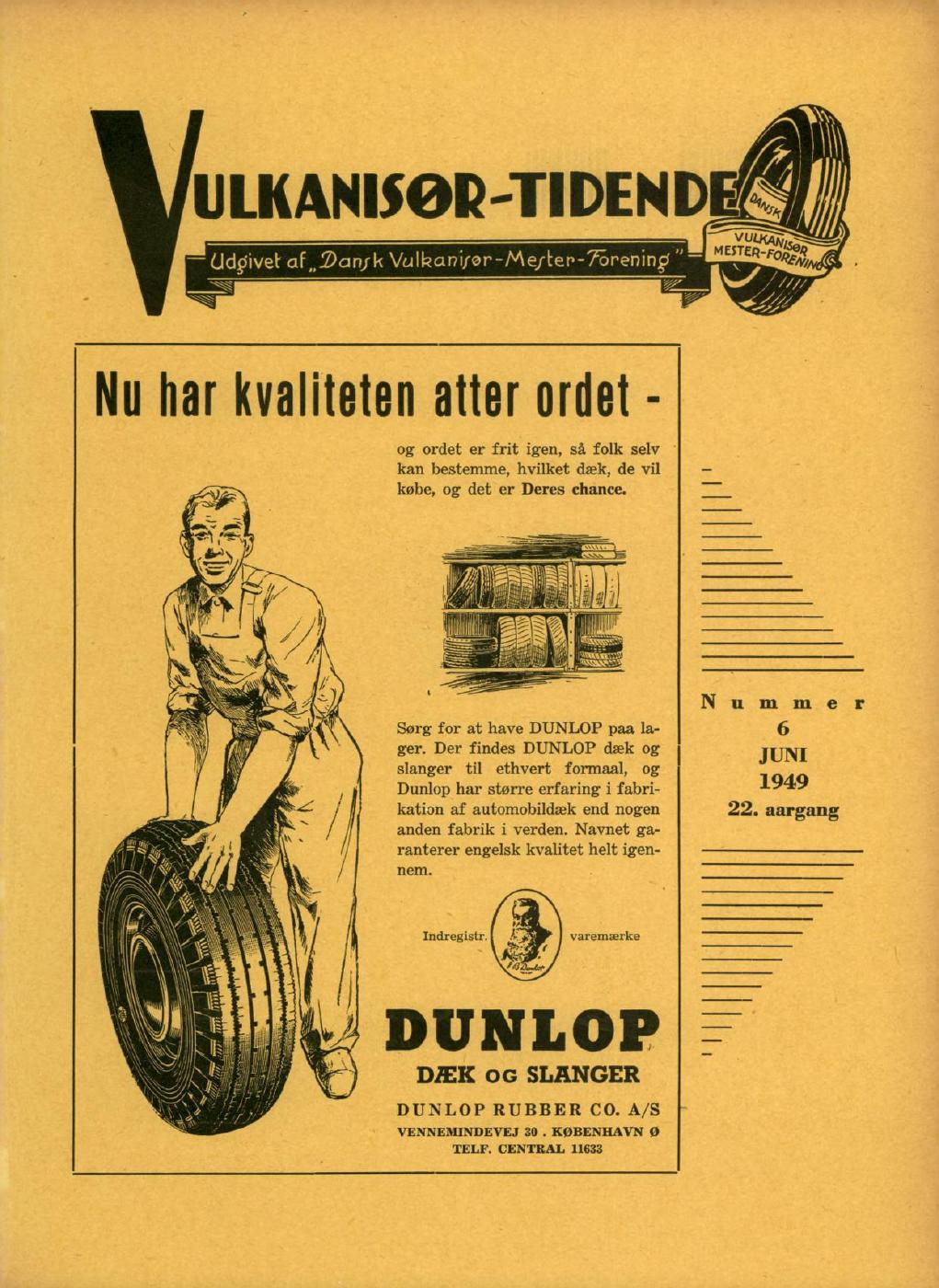 VULKANISØR-TIDENDE

Udgivet af „Dansk Vulkanisør-Mester-Forening"

DANSK VULKANISØR MESTER-FORENING

Nu har kvaliteten atter ordet -

og ordet er frit igen, så folk selv kan bestemme, hvilket dæk, de vil købe, og det er Deres chance.

Sørg for at have DUNLOP paa lager. Der findes DUNLOP dæk og slanger til ethvert formaal, og Dunlop har større erfaring i fabrikation af automobildæk end nogen anden fabrik i verden. Navnet garanterer engelsk kvalitet helt igennem.

Indregistr. varemærke

DUNLOP
DÆK OG SLANGER

DUNLOP RUBBER CO. A/S
VENNEMINDEVEJ 30 . KØBENHAVN Ø
TELF. CENTRAL 11633

Nummer
6
JUNI
1949
22. aargang